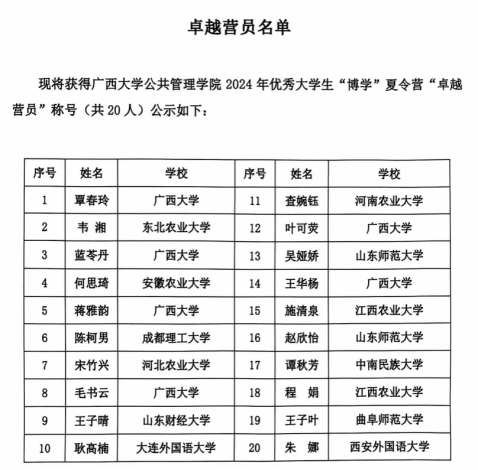 卓越营员名单

现将获得广西大学公共管理学院 2024 年优秀大学生“博学”夏令营“卓越营员”称号（共 20 人）公示如下：

| 序号 | 姓名 | 学校 | 序号 | 姓名 | 学校 |
|---|---|---|---|---|---|
| 1 | 覃春玲 | 广西大学 | 11 | 查婉钰 | 河南农业大学 |
| 2 | 韦 湘 | 东北农业大学 | 12 | 叶可荧 | 广西大学 |
| 3 | 蓝苓丹 | 广西大学 | 13 | 吴娅娇 | 山东师范大学 |
| 4 | 何思琦 | 安徽农业大学 | 14 | 王华杨 | 广西大学 |
| 5 | 蒋雅韵 | 广西大学 | 15 | 施清泉 | 江西农业大学 |
| 6 | 陈柯男 | 成都理工大学 | 16 | 赵欣怡 | 山东师范大学 |
| 7 | 宋竹兴 | 河北农业大学 | 17 | 谭秋芳 | 中南民族大学 |
| 8 | 毛书云 | 广西大学 | 18 | 程 娟 | 江西农业大学 |
| 9 | 王子晴 | 山东财经大学 | 19 | 王子叶 | 曲阜师范大学 |
| 10 | 耿高楠 | 大连外国语大学 | 20 | 朱 娜 | 西安外国语大学 |